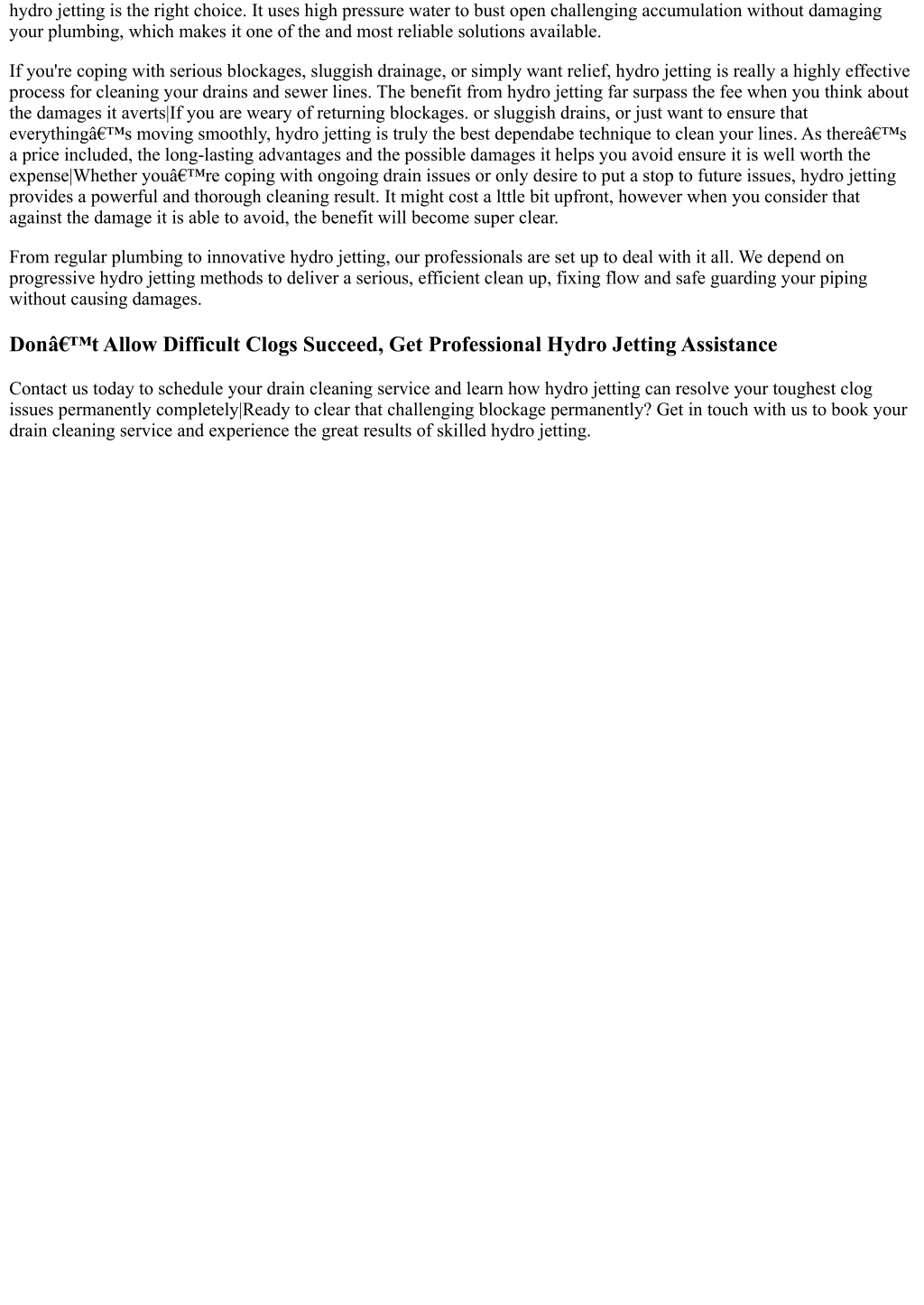 hydro jetting is the right choice. It uses high pressure water to bust open challenging accumulation without damaging your plumbing, which makes it one of the and most reliable solutions available.

If you're coping with serious blockages, sluggish drainage, or simply want relief, hydro jetting is really a highly effective process for cleaning your drains and sewer lines. The benefit from hydro jetting far surpass the fee when you think about the damages it averts|If you are weary of returning blockages. or sluggish drains, or just want to ensure that everythingâ€™s moving smoothly, hydro jetting is truly the best dependabe technique to clean your lines. As thereâ€™s a price included, the long-lasting advantages and the possible damages it helps you avoid ensure it is well worth the expense|Whether youâ€™re coping with ongoing drain issues or only desire to put a stop to future issues, hydro jetting provides a powerful and thorough cleaning result. It might cost a lttle bit upfront, however when you consider that against the damage it is able to avoid, the benefit will become super clear.

From regular plumbing to innovative hydro jetting, our professionals are set up to deal with it all. We depend on progressive hydro jetting methods to deliver a serious, efficient clean up, fixing flow and safe guarding your piping without causing damages.

Donâ€™t Allow Difficult Clogs Succeed, Get Professional Hydro Jetting Assistance

Contact us today to schedule your drain cleaning service and learn how hydro jetting can resolve your toughest clog issues permanently completely|Ready to clear that challenging blockage permanently? Get in touch with us to book your drain cleaning service and experience the great results of skilled hydro jetting.